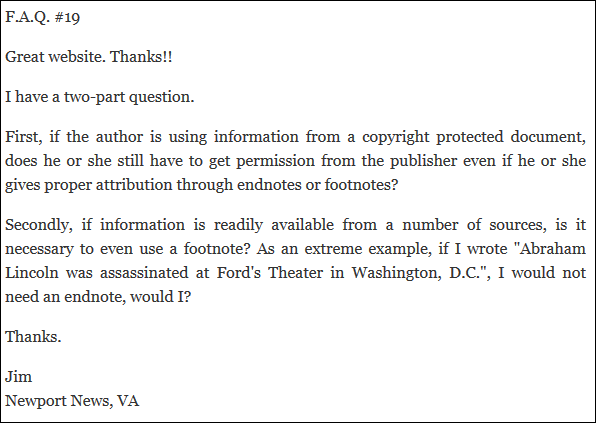 F.A.Q. #19

Great website. Thanks!!

I have a two-part question.

First, if the author is using information from a copyright protected document, does he or she still have to get permission from the publisher even if he or she gives proper attribution through endnotes or footnotes?

Secondly, if information is readily available from a number of sources, is it necessary to even use a footnote? As an extreme example, if I wrote "Abraham Lincoln was assassinated at Ford's Theater in Washington, D.C.", I would not need an endnote, would I?

Thanks.

Jim
Newport News, VA